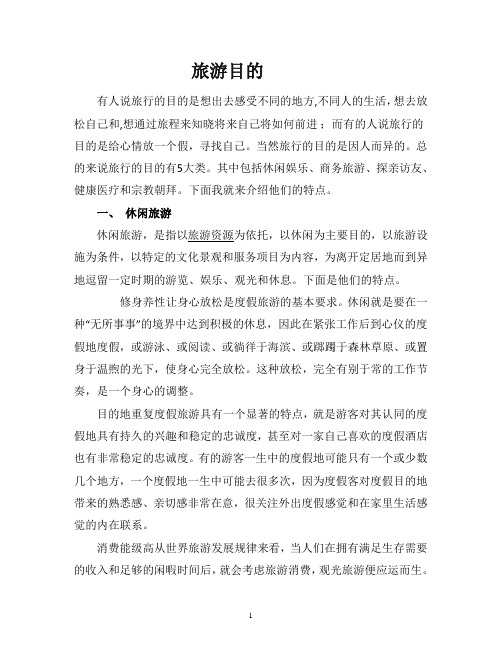 旅游目的

有人说旅行的目的是想出去感受不同的地方,不同人的生活，想去放松自己和,想通过旅程来知晓将来自己将如何前进；而有的人说旅行的目的是给心情放一个假，寻找自己。当然旅行的目的是因人而异的。总的来说旅行的目的有5大类。其中包括休闲娱乐、商务旅游、探亲访友、健康医疗和宗教朝拜。下面我就来介绍他们的特点。

一、 休闲旅游

休闲旅游，是指以旅游资源为依托，以休闲为主要目的，以旅游设施为条件，以特定的文化景观和服务项目为内容，为离开定居地而到异地逗留一定时期的游览、娱乐、观光和休息。下面是他们的特点。

修身养性让身心放松是度假旅游的基本要求。休闲就是要在一种“无所事事”的境界中达到积极的休息，因此在紧张工作后到心仪的度假地度假，或游泳、或阅读、或徜徉于海滨、或踯躅于森林草原、或置身于温煦的光下，使身心完全放松。这种放松，完全有别于常的工作节奏，是一个身心的调整。

目的地重复度假旅游具有一个显著的特点，就是游客对其认同的度假地具有持久的兴趣和稳定的忠诚度，甚至对一家自己喜欢的度假酒店也有非常稳定的忠诚度。有的游客一生中的度假地可能只有一个或少数几个地方，一个度假地一生中可能去很多次，因为度假客对度假目的地带来的熟悉感、亲切感非常在意，很关注外出度假感觉和在家里生活感觉的内在联系。

消费能级高从世界旅游发展规律来看，当人们在拥有满足生存需要的收入和足够的闲暇时间后，就会考虑旅游消费，观光旅游便应运而生。

1